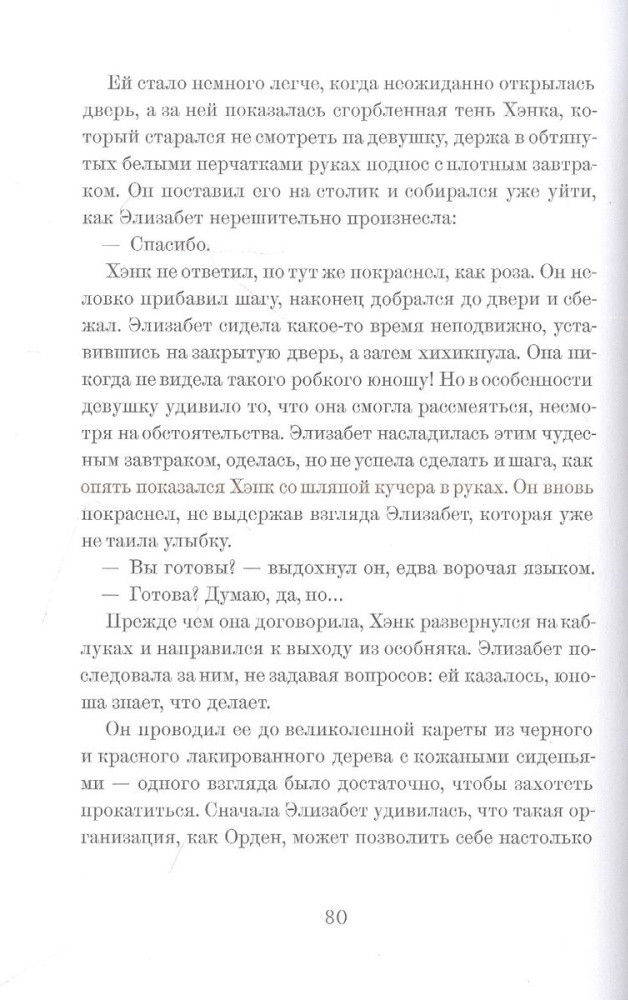 Ей стало немного легче, когда неожиданно открылась дверь, а за ней показалась сгорбленная тень Хэнка, который старался не смотреть на девушку, держа в обтянутых белыми перчатками руках поднос с плотным завтраком. Он поставил его на столик и собирался уже уйти, как Элизабет нерешительно произнесла:

— Спасибо.

Хэнк не ответил, но тут же покраснел, как роза. Он неловко прибавил шагу, наконец добрался до двери и сбежал. Элизабет сидела какое-то время неподвижно, уставившись на закрытую дверь, а затем хихикнула. Она никогда не видела такого робкого юношу! Но в особенности девушку удивило то, что она смогла рассмеяться, несмотря на обстоятельства. Элизабет насладилась этим чудесным завтраком, оделась, но не успела сделать и шага, как опять показался Хэнк со шляпой кучера в руках. Он вновь покраснел, не выдержав взгляда Элизабет, которая уже не таила улыбку.

— Вы готовы? — выдохнул он, едва ворочая языком.

— Готова? Думаю, да, но...

Прежде чем она договорила, Хэнк развернулся на каблуках и направился к выходу из особняка. Элизабет последовала за ним, не задавая вопросов: ей казалось, юноша знает, что делает.

Он проводил ее до великолепной кареты из черного и красного лакированного дерева с кожаными сиденьями — одного взгляда было достаточно, чтобы захотеть прокатиться. Сначала Элизабет удивилась, что такая организация, как Орден, может позволить себе настолько

80